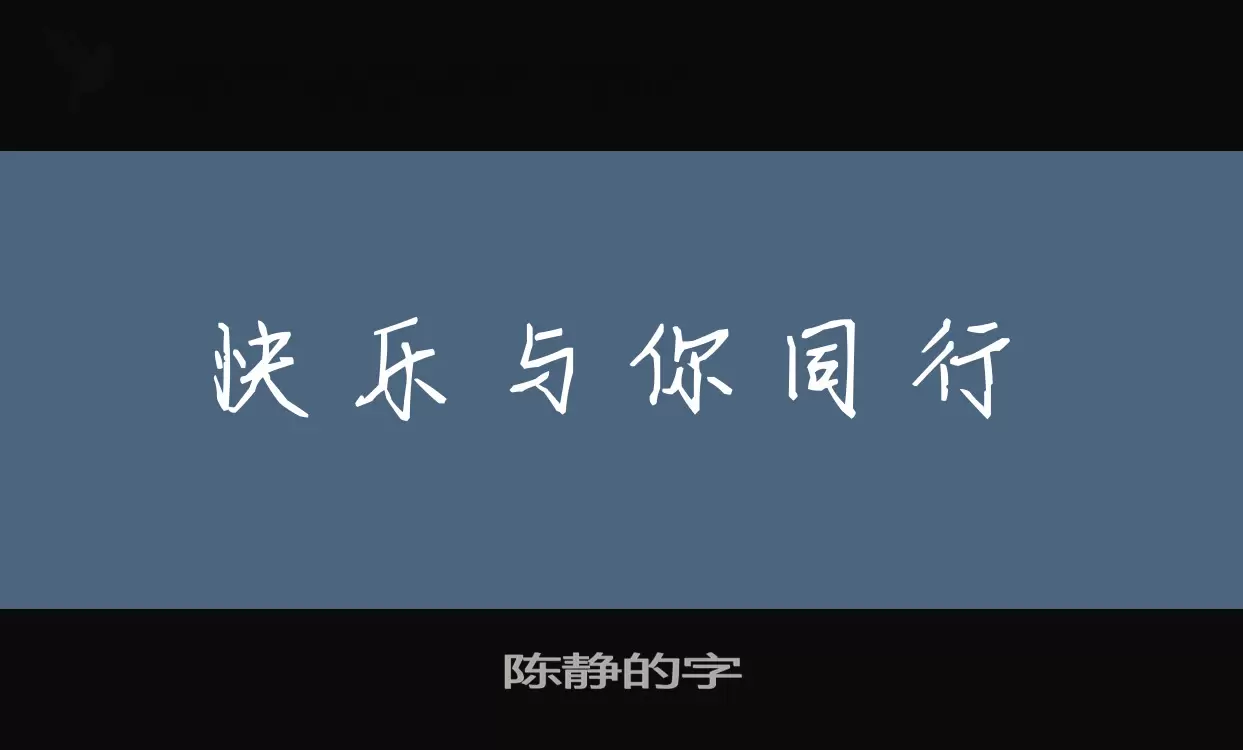 快乐与你同行

陈静的字